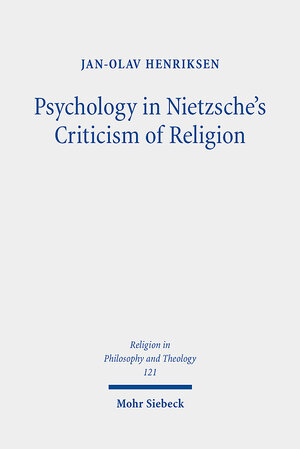 JAN-OLAV HENRIKSEN

Psychology in Nietzsche's Criticism of Religion

Religion in Philosophy and Theology 121

Mohr Siebeck